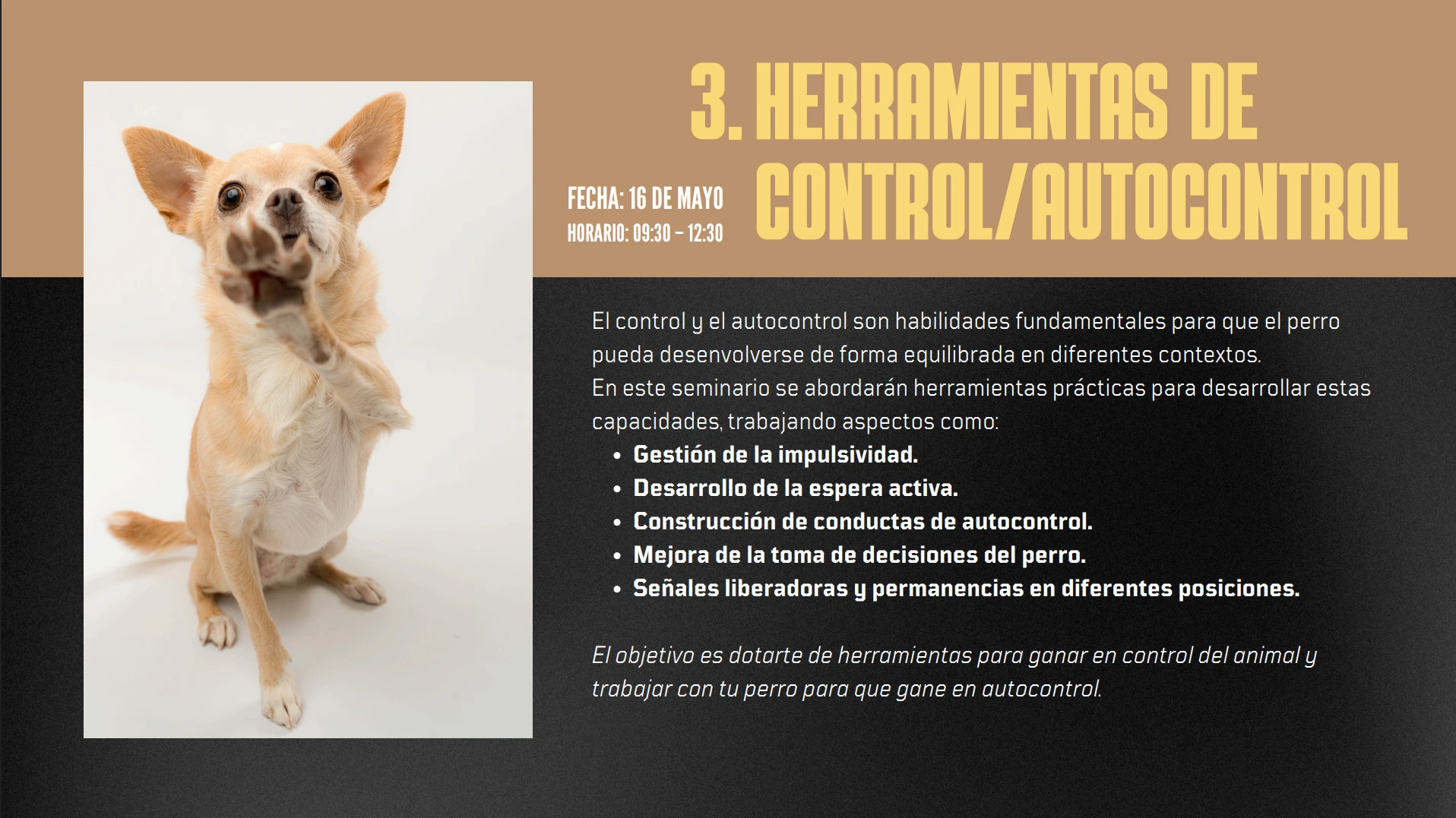 3. HERRAMIENTAS DE CONTROL/AUTOCONTROL

FECHA: 16 DE MAYO
HORARIO: 09:30 - 12:30

El control y el autocontrol son habilidades fundamentales para que el perro pueda desenvolverse de forma equilibrada en diferentes contextos.
En este seminario se abordarán herramientas prácticas para desarrollar estas capacidades, trabajando aspectos como:

• Gestión de la impulsividad.
• Desarrollo de la espera activa.
• Construcción de conductas de autocontrol.
• Mejora de la toma de decisiones del perro.
• Señales liberadoras y permanencias en diferentes posiciones.

El objetivo es dotarte de herramientas para ganar en control del animal y trabajar con tu perro para que gane en autocontrol.